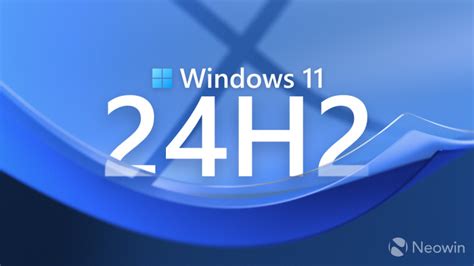 Windows 11
24H2
Neowin